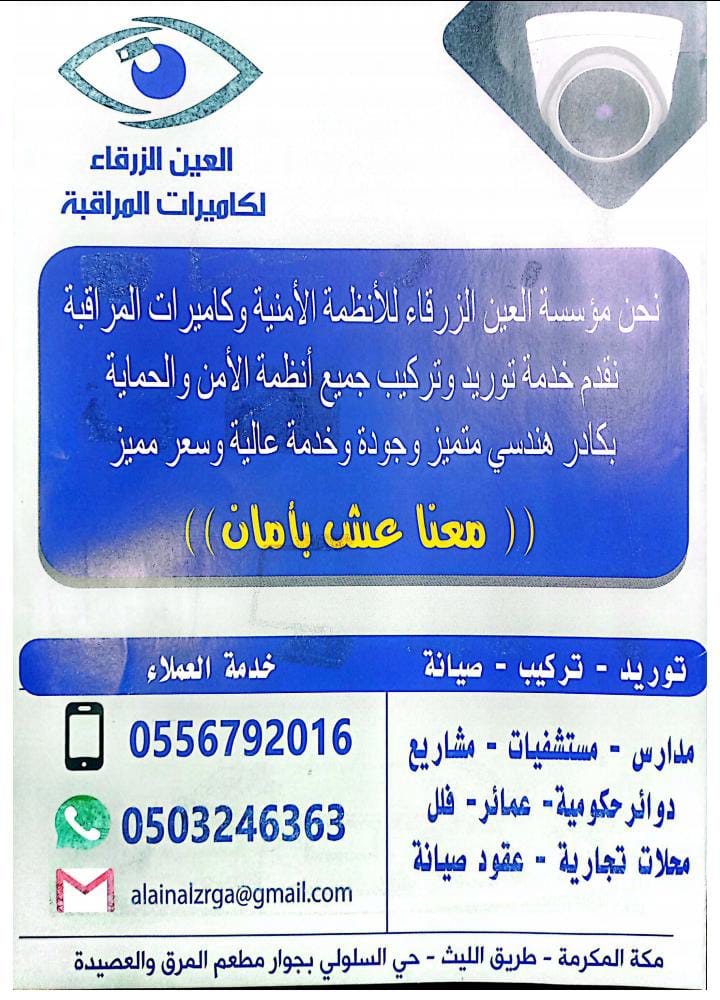 العين الزرقاء
لكاميرات المراقبة

نحن مؤسسة العين الزرقاء للأنظمة الأمنية وكاميرات المراقبة نقدم خدمة توريد وتركيب جميع أنظمة الأمن والحماية بكادر هندسي متميز وجودة وخدمة عالية وسعر مميز

(( معنا عش بأمان ))

توريد - تركيب - صيانة

مدارس - مستشفيات - مشاريع
دوائر حكومية - عمائر - فلل
محلات تجارية - عقود صيانة

خدمة العملاء

0556792016

0503246363

alainalzrga@gmail.com

مكة المكرمة - طريق الليث - حي السلولي بجوار مطعم المرق والعصيدة